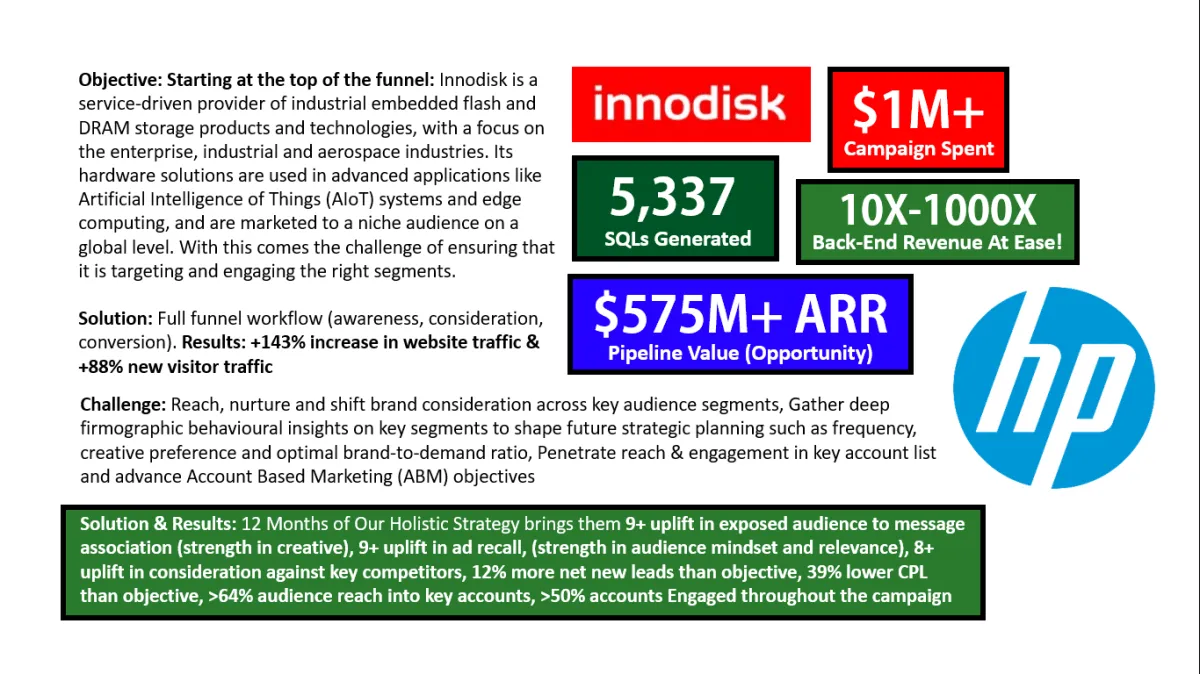 Objective: Starting at the top of the funnel: Innodisk is a service-driven provider of industrial embedded flash and DRAM storage products and technologies, with a focus on the enterprise, industrial and aerospace industries. Its hardware solutions are used in advanced applications like Artificial Intelligence of Things (AIoT) systems and edge computing, and are marketed to a niche audience on a global level. With this comes the challenge of ensuring that it is targeting and engaging the right segments.

Solution: Full funnel workflow (awareness, consideration, conversion). Results: +143% increase in website traffic & +88% new visitor traffic

innodisk

$1M+
Campaign Spent

5,337
SQLs Generated

10X-1000X
Back-End Revenue At Ease!

$575M+ ARR
Pipeline Value (Opportunity)

hp

Challenge: Reach, nurture and shift brand consideration across key audience segments, Gather deep firmographic behavioural insights on key segments to shape future strategic planning such as frequency, creative preference and optimal brand-to-demand ratio, Penetrate reach & engagement in key account list and advance Account Based Marketing (ABM) objectives

Solution & Results: 12 Months of Our Holistic Strategy brings them 9+ uplift in exposed audience to message association (strength in creative), 9+ uplift in ad recall, (strength in audience mindset and relevance), 8+ uplift in consideration against key competitors, 12% more net new leads than objective, 39% lower CPL than objective, >64% audience reach into key accounts, >50% accounts Engaged throughout the campaign